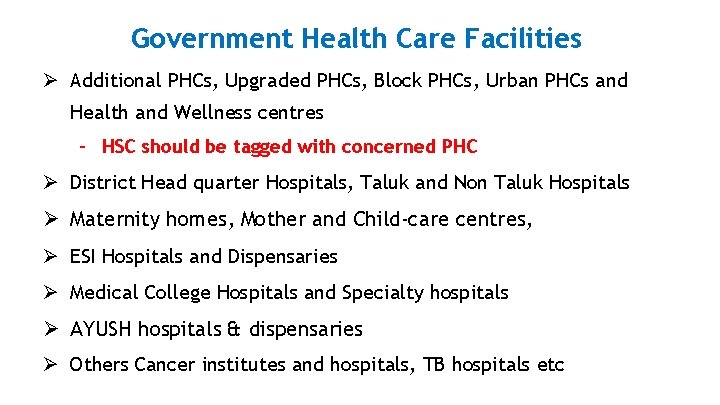 Government Health Care Facilities

➢ Additional PHCs, Upgraded PHCs, Block PHCs, Urban PHCs and Health and Wellness centres

- HSC should be tagged with concerned PHC

➢ District Head quarter Hospitals, Taluk and Non Taluk Hospitals

➢ Maternity homes, Mother and Child-care centres,

➢ ESI Hospitals and Dispensaries

➢ Medical College Hospitals and Specialty hospitals

➢ AYUSH hospitals & dispensaries

➢ Others Cancer institutes and hospitals, TB hospitals etc